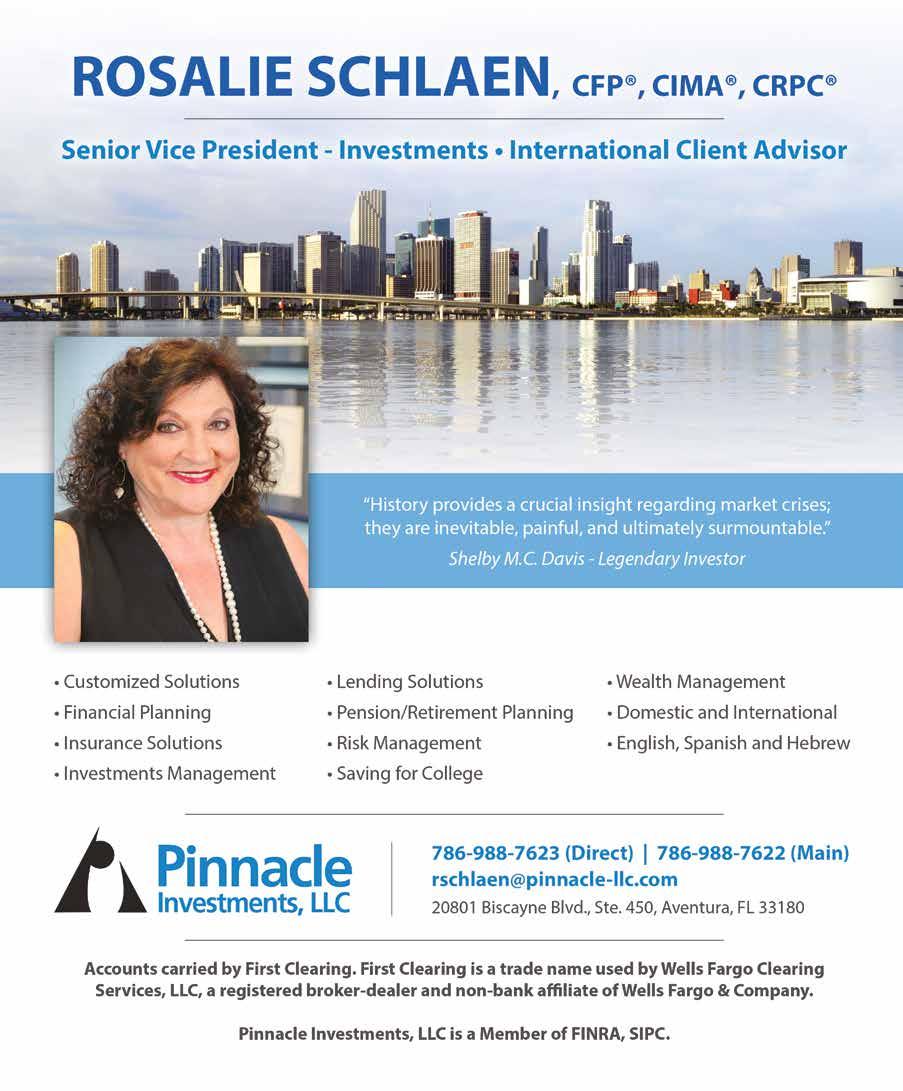 ROSALIE SCHLAEN, CFP®, CIMA®, CRPC®

Senior Vice President - Investments • International Client Advisor

"History provides a crucial insight regarding market crises; they are inevitable, painful, and ultimately surmountable."
Shelby M.C. Davis - Legendary Investor

• Customized Solutions
• Financial Planning
• Insurance Solutions
• Investments Management

• Lending Solutions
• Pension/Retirement Planning
• Risk Management
• Saving for College

• Wealth Management
• Domestic and International
• English, Spanish and Hebrew

Pinnacle Investments, LLC

786-988-7623 (Direct) | 786-988-7622 (Main)
rschlaen@pinnacle-llc.com
20801 Biscayne Blvd., Ste. 450, Aventura, FL 33180

Accounts carried by First Clearing. First Clearing is a trade name used by Wells Fargo Clearing Services, LLC, a registered broker-dealer and non-bank affiliate of Wells Fargo & Company.

Pinnacle Investments, LLC is a Member of FINRA, SIPC.